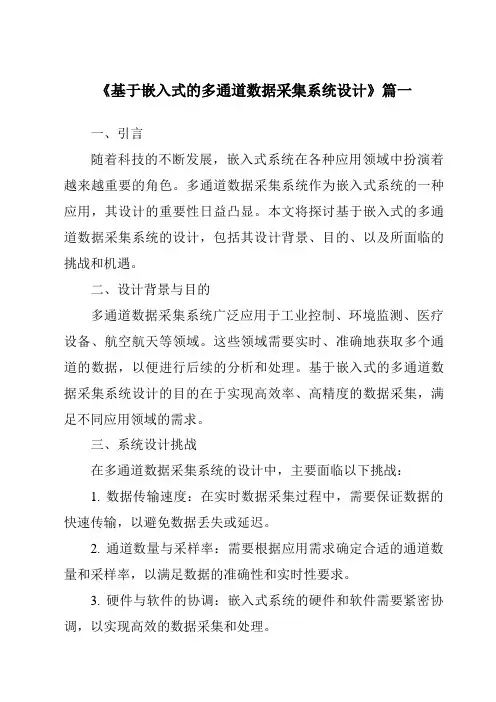 《基于嵌入式的多通道数据采集系统设计》篇一

一、引言

随着科技的不断发展，嵌入式系统在各种应用领域中扮演着越来越重要的角色。多通道数据采集系统作为嵌入式系统的一种应用，其设计的重要性日益凸显。本文将探讨基于嵌入式的多通道数据采集系统的设计，包括其设计背景、目的、以及所面临的挑战和机遇。

二、设计背景与目的

多通道数据采集系统广泛应用于工业控制、环境监测、医疗设备、航空航天等领域。这些领域需要实时、准确地获取多个通道的数据，以便进行后续的分析和处理。基于嵌入式的多通道数据采集系统设计的目的在于实现高效率、高精度的数据采集，满足不同应用领域的需求。

三、系统设计挑战

在多通道数据采集系统的设计中，主要面临以下挑战：

1. 数据传输速度：在实时数据采集过程中，需要保证数据的快速传输，以避免数据丢失或延迟。

2. 通道数量与采样率：需要根据应用需求确定合适的通道数量和采样率，以满足数据的准确性和实时性要求。

3. 硬件与软件的协调：嵌入式系统的硬件和软件需要紧密协调，以实现高效的数据采集和处理。